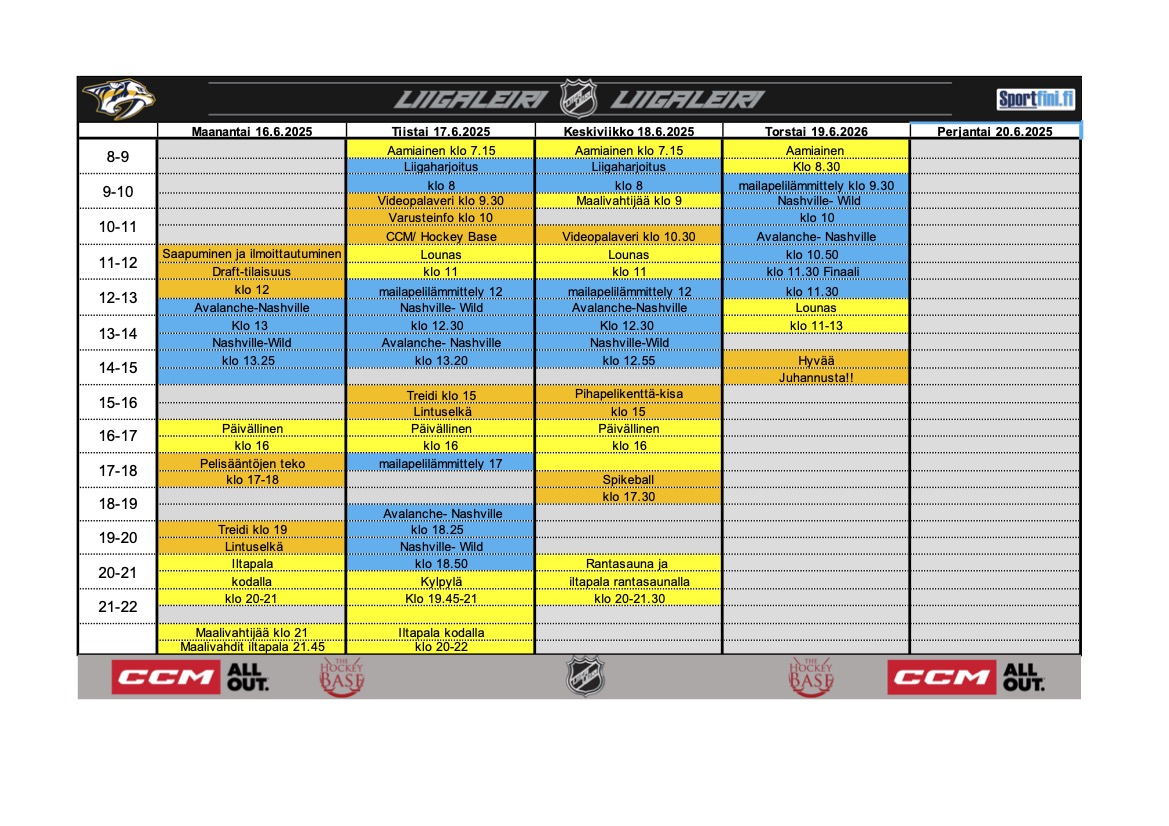 LIIGALEIRI LIIGALEIRI

Sportfini.fi

| | Maanantai 16.6.2025 | Tiistai 17.6.2025 | Keskiviikko 18.6.2025 | Torstai 19.6.2026 | Perjantai 20.6.2025 |
|---|---|---|---|---|---|
| 8-9 | | Aamiainen klo 7.15 | Aamiainen klo 7.15 | Aamiainen | |
| | | Liigaharjoitus | Liigaharjoitus | Klo 8.30 | |
| 9-10 | | klo 8 | klo 8 | mailapelilämmittely klo 9.30 | |
| | | Videopalaveri klo 9.30 | Maalivahtijää klo 9 | Nashville- Wild | |
| 10-11 | | Varusteinfo klo 10 | | klo 10 | |
| | | CCM/ Hockey Base | Videopalaveri klo 10.30 | Avalanche- Nashville | |
| 11-12 | Saapuminen ja ilmoittautuminen | Lounas | Lounas | klo 10.50 | |
| | Draft-tilaisuus | klo 11 | klo 11 | klo 11.30 Finaali | |
| 12-13 | klo 12 | mailapelilämmittely 12 | mailapelilämmittely 12 | klo 11.30 | |
| | Avalanche-Nashville | Nashville- Wild | Avalanche-Nashville | Lounas | |
| 13-14 | Klo 13 | klo 12.30 | Klo 12.30 | klo 11-13 | |
| | Nashville-Wild | Avalanche- Nashville | Nashville-Wild | | |
| 14-15 | klo 13.25 | klo 13.20 | klo 12.55 | Hyvää | |
| | | | | Juhannusta!! | |
| 15-16 | | Treidi klo 15 | Pihapelikenttä-kisa | | |
| | | Lintuselkä | klo 15 | | |
| 16-17 | Päivällinen | Päivällinen | Päivällinen | | |
| | klo 16 | klo 16 | klo 16 | | |
| 17-18 | Pelisääntöjen teko | mailapelilämmittely 17 | | | |
| | klo 17-18 | | Spikeball | | |
| 18-19 | | | klo 17.30 | | |
| | | Avalanche- Nashville | | | |
| 19-20 | Treidi klo 19 | klo 18.25 | | | |
| | Lintuselkä | Nashville- Wild | | | |
| 20-21 | Iltapala | klo 18.50 | Rantasauna ja | | |
| | kodalla | Kylpylä | iltapala rantasaunalla | | |
| 21-22 | klo 20-21 | Klo 19.45-21 | klo 20-21.30 | | |
| | | | | | |
| | Maalivahtijää klo 21 | Iltapala kodalla | | | |
| | Maalivahdit iltapala 21.45 | klo 20-22 | | | |

CCM ALL OUT. THE HOCKEY BASE THE HOCKEY BASE CCM ALL OUT.